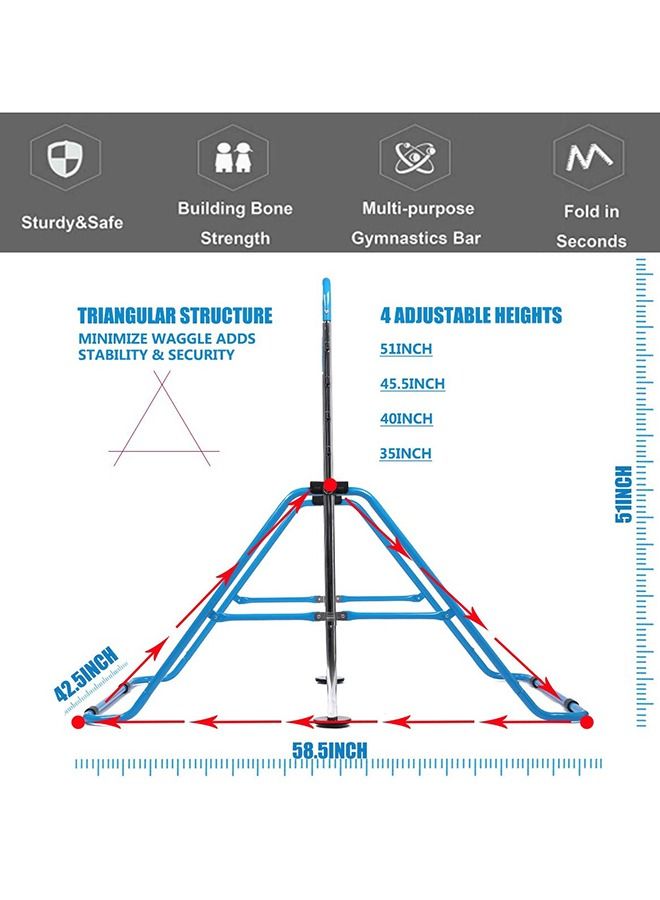 Sturdy&Safe

Building Bone Strength

Multi-purpose Gymnastics Bar

Fold in Seconds

TRIANGULAR STRUCTURE
MINIMIZE WAGGLE ADDS STABILITY & SECURITY

4 ADJUSTABLE HEIGHTS
51INCH
45.5INCH
40INCH
35INCH

51INCH

42.5INCH

58.5INCH